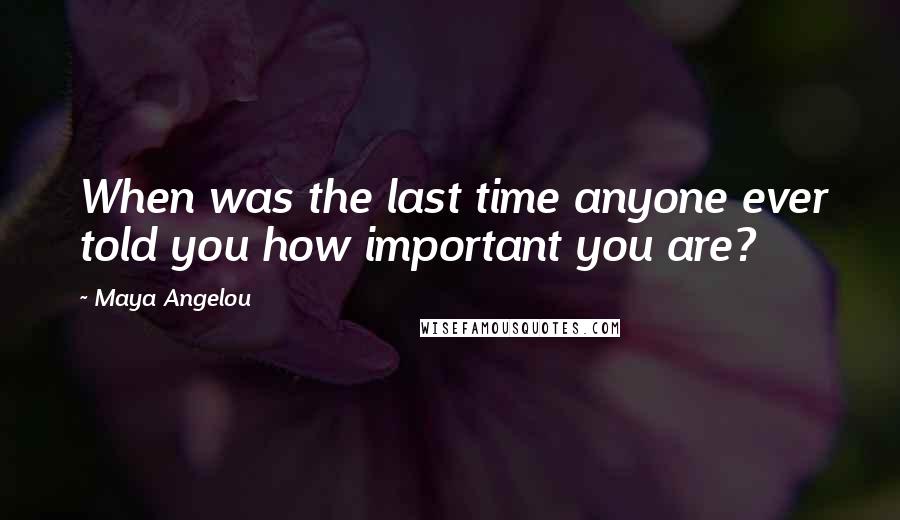 When was the last time anyone ever told you how important you are?

~ Maya Angelou

WISEFAMOUSQUOTES.COM